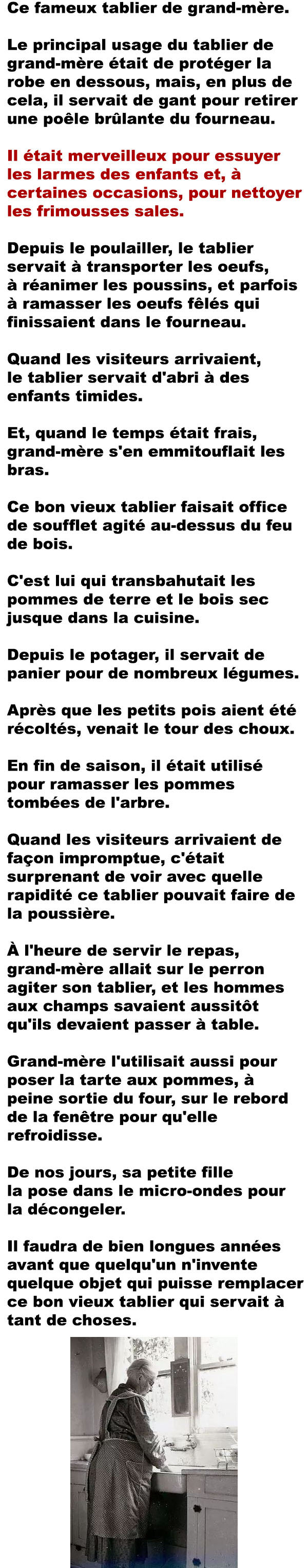 Ce fameux tablier de grand-mère.

Le principal usage du tablier de grand-mère était de protéger la robe en dessous, mais, en plus de cela, il servait de gant pour retirer une poêle brûlante du fourneau.

Il était merveilleux pour essuyer les larmes des enfants et, à certaines occasions, pour nettoyer les frimousses sales.

Depuis le poulailler, le tablier servait à transporter les oeufs, à réanimer les poussins, et parfois à ramasser les oeufs fêlés qui finissaient dans le fourneau.

Quand les visiteurs arrivaient, le tablier servait d'abri à des enfants timides.

Et, quand le temps était frais, grand-mère s'en emmitouflait les bras.

Ce bon vieux tablier faisait office de soufflet agité au-dessus du feu de bois.

C'est lui qui transbahutait les pommes de terre et le bois sec jusque dans la cuisine.

Depuis le potager, il servait de panier pour de nombreux légumes.

Après que les petits pois aient été récoltés, venait le tour des choux.

En fin de saison, il était utilisé pour ramasser les pommes tombées de l'arbre.

Quand les visiteurs arrivaient de façon impromptue, c'était surprenant de voir avec quelle rapidité ce tablier pouvait faire de la poussière.

À l'heure de servir le repas, grand-mère allait sur le perron agiter son tablier, et les hommes aux champs savaient aussitôt qu'ils devaient passer à table.

Grand-mère l'utilisait aussi pour poser la tarte aux pommes, à peine sortie du four, sur le rebord de la fenêtre pour qu'elle refroidisse.

De nos jours, sa petite fille la pose dans le micro-ondes pour la décongeler.

Il faudra de bien longues années avant que quelqu'un n'invente quelque objet qui puisse remplacer ce bon vieux tablier qui servait à tant de choses.